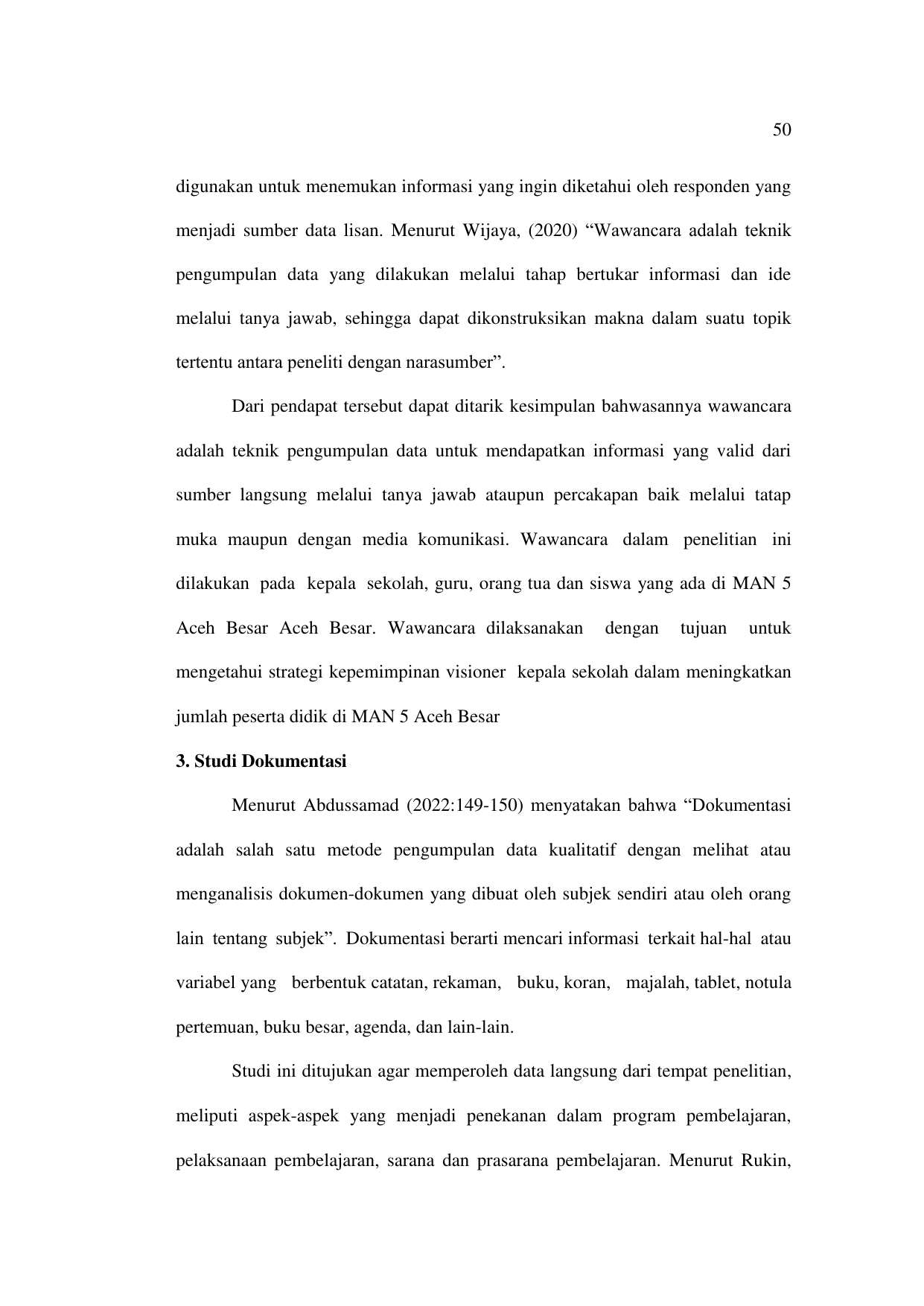 50

digunakan untuk menemukan informasi yang ingin diketahui oleh responden yang menjadi sumber data lisan. Menurut Wijaya, (2020) “Wawancara adalah teknik pengumpulan data yang dilakukan melalui tahap bertukar informasi dan ide melalui tanya jawab, sehingga dapat dikonstruksikan makna dalam suatu topik tertentu antara peneliti dengan narasumber”.

Dari pendapat tersebut dapat ditarik kesimpulan bahwasannya wawancara adalah teknik pengumpulan data untuk mendapatkan informasi yang valid dari sumber langsung melalui tanya jawab ataupun percakapan baik melalui tatap muka maupun dengan media komunikasi. Wawancara dalam penelitian ini dilakukan pada kepala sekolah, guru, orang tua dan siswa yang ada di MAN 5 Aceh Besar Aceh Besar. Wawancara dilaksanakan dengan tujuan untuk mengetahui strategi kepemimpinan visioner kepala sekolah dalam meningkatkan jumlah peserta didik di MAN 5 Aceh Besar

3. Studi Dokumentasi

Menurut Abdussamad (2022:149-150) menyatakan bahwa “Dokumentasi adalah salah satu metode pengumpulan data kualitatif dengan melihat atau menganalisis dokumen-dokumen yang dibuat oleh subjek sendiri atau oleh orang lain tentang subjek”. Dokumentasi berarti mencari informasi terkait hal-hal atau variabel yang berbentuk catatan, rekaman, buku, koran, majalah, tablet, notula pertemuan, buku besar, agenda, dan lain-lain.

Studi ini ditujukan agar memperoleh data langsung dari tempat penelitian, meliputi aspek-aspek yang menjadi penekanan dalam program pembelajaran, pelaksanaan pembelajaran, sarana dan prasarana pembelajaran. Menurut Rukin,